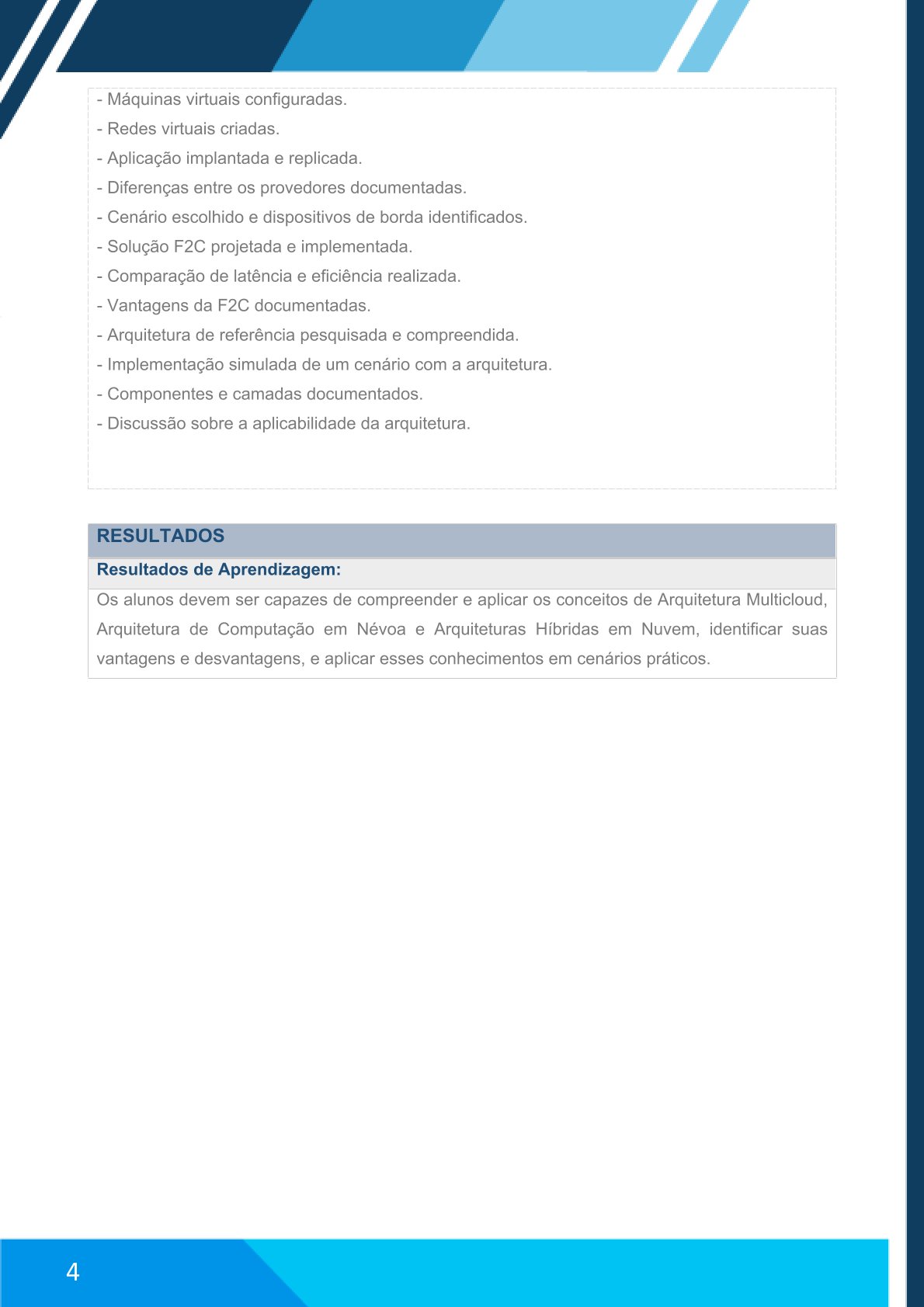 - Máquinas virtuais configuradas.
- Redes virtuais criadas.
- Aplicação implantada e replicada.
- Diferenças entre os provedores documentadas.
- Cenário escolhido e dispositivos de borda identificados.
- Solução F2C projetada e implementada.
- Comparação de latência e eficiência realizada.
- Vantagens da F2C documentadas.
- Arquitetura de referência pesquisada e compreendida.
- Implementação simulada de um cenário com a arquitetura.
- Componentes e camadas documentados.
- Discussão sobre a aplicabilidade da arquitetura.

RESULTADOS

Resultados de Aprendizagem:

Os alunos devem ser capazes de compreender e aplicar os conceitos de Arquitetura Multicloud, Arquitetura de Computação em Névoa e Arquiteturas Híbridas em Nuvem, identificar suas vantagens e desvantagens, e aplicar esses conhecimentos em cenários práticos.

4